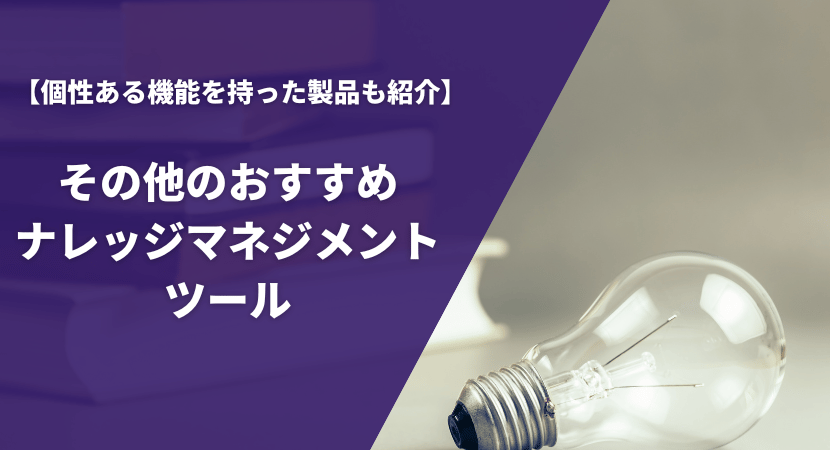 【個性ある機能を持った製品も紹介】

その他のおすすめ
ナレッジマネジメント
ツール